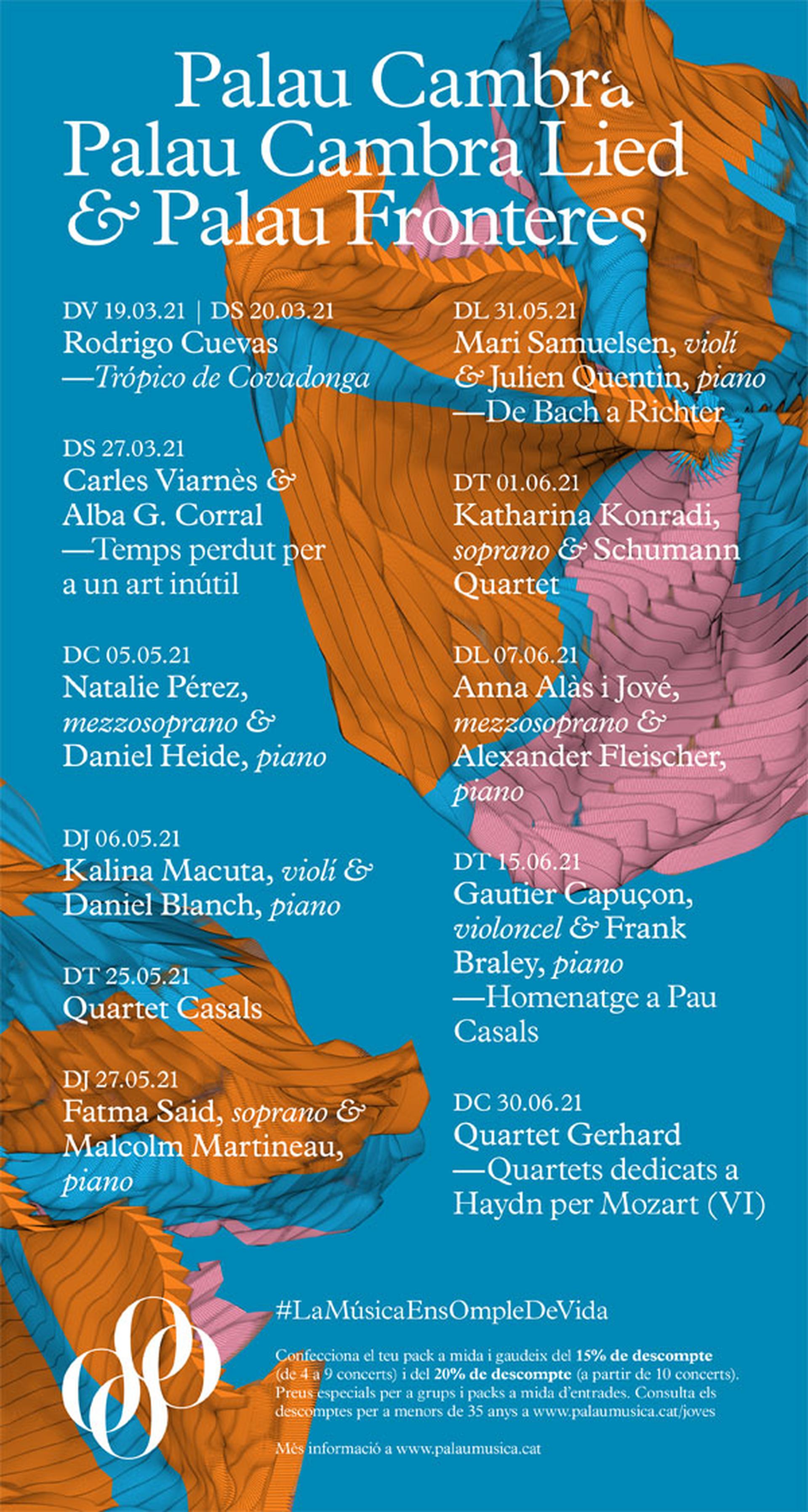 Palau Cambra
Palau Cambra Lied
& Palau Fronteres

DV 19.03.21 | DS 20.03.21
Rodrigo Cuevas
—Trópico de Covadonga

DS 27.03.21
Carles Viarnès & Alba G. Corral
—Temps perdut per a un art inútil

DC 05.05.21
Natalie Pérez, mezzosoprano & Daniel Heide, piano

DJ 06.05.21
Kalina Macuta, violí & Daniel Blanch, piano

DT 25.05.21
Quartet Casals

DJ 27.05.21
Fatma Said, soprano & Malcolm Martineau, piano

DL 31.05.21
Mari Samuelsen, violí & Julien Quentin, piano
—De Bach a Richter

DT 01.06.21
Katharina Konradi, soprano & Schumann Quartet

DL 07.06.21
Anna Alàs i Jové, mezzosoprano & Alexander Fleischer, piano

DT 15.06.21
Gautier Capuçon, violoncel & Frank Braley, piano
—Homenatge a Pau Casals

DC 30.06.21
Quartet Gerhard
—Quartets dedicats a Haydn per Mozart (VI)

#LaMúsicaEnsOmpleDeVida

Confecciona el teu pack a mida i gaudeix del 15% de descompte (de 4 a 9 concerts) i del 20% de descompte (a partir de 10 concerts). Preus especials per a grups i packs a mida d'entrades. Consulta els descomptes per a menors de 35 anys a www.palaumusica.cat/joves

Més informació a www.palaumusica.cat